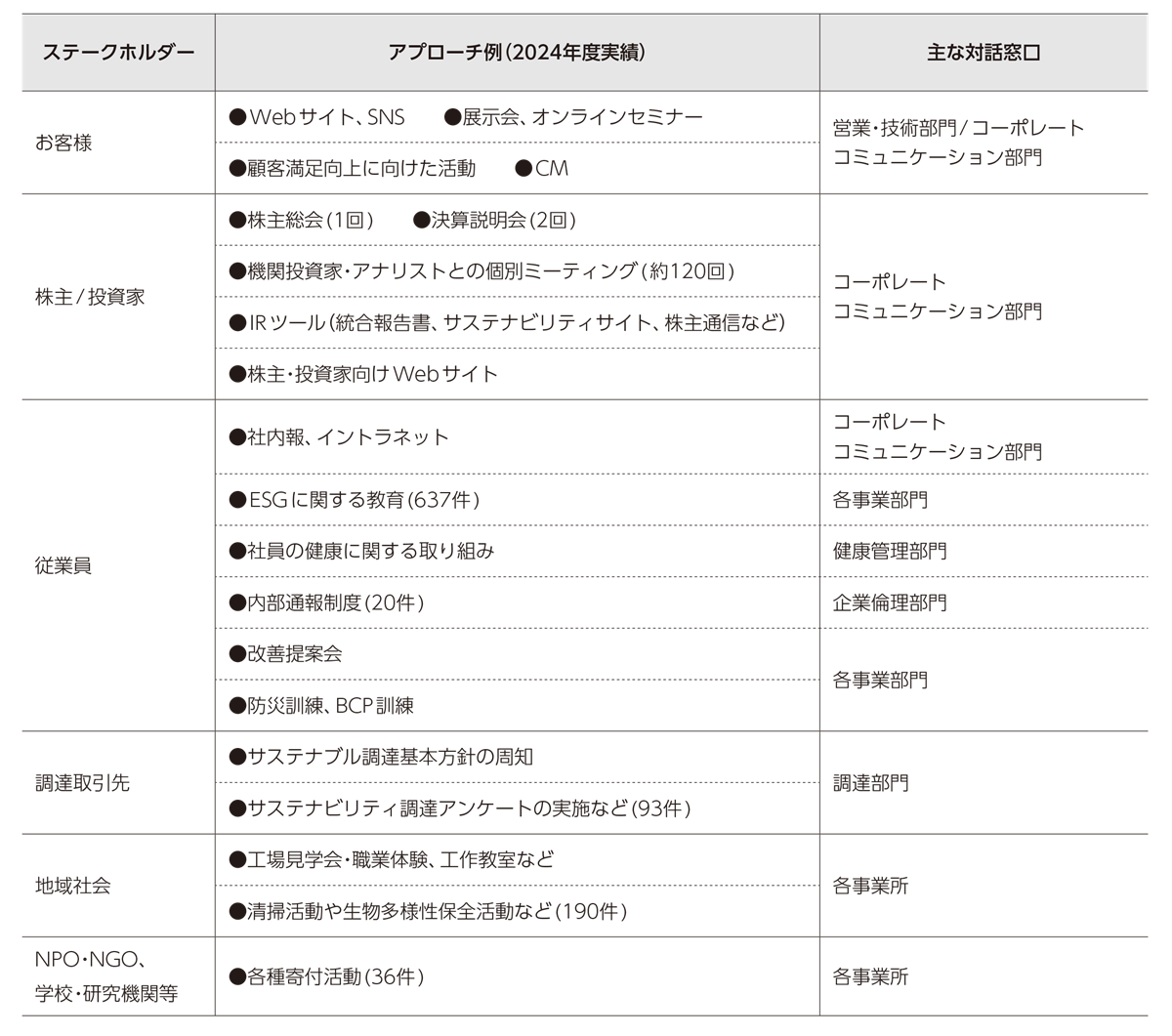 | ステークホルダー | アプローチ例（2024年度実績） | 主な対話窓口 |
|---|---|---|
| お客様 | ●Webサイト、SNS　●展示会、オンラインセミナー | 営業・技術部門／コーポレートコミュニケーション部門 |
| | ●顧客満足向上に向けた活動　●CM | |
| 株主／投資家 | ●株主総会（1回）　●決算説明会（2回） | コーポレートコミュニケーション部門 |
| | ●機関投資家・アナリストとの個別ミーティング（約120回） | |
| | ●IRツール（統合報告書、サステナビリティサイト、株主通信など） | |
| | ●株主・投資家向けWebサイト | |
| 従業員 | ●社内報、イントラネット | コーポレートコミュニケーション部門 |
| | ●ESGに関する教育（637件） | 各事業部門 |
| | ●社員の健康に関する取り組み | 健康管理部門 |
| | ●内部通報制度（20件） | 企業倫理部門 |
| | ●改善提案会 | 各事業部門 |
| | ●防災訓練、BCP訓練 | |
| 調達取引先 | ●サステナブル調達基本方針の周知 | 調達部門 |
| | ●サステナビリティ調達アンケートの実施など（93件） | |
| 地域社会 | ●工場見学会・職業体験、工作教室など | 各事業所 |
| | ●清掃活動や生物多様性保全活動など（190件） | |
| NPO・NGO、学校・研究機関等 | ●各種寄付活動（36件） | 各事業所 |